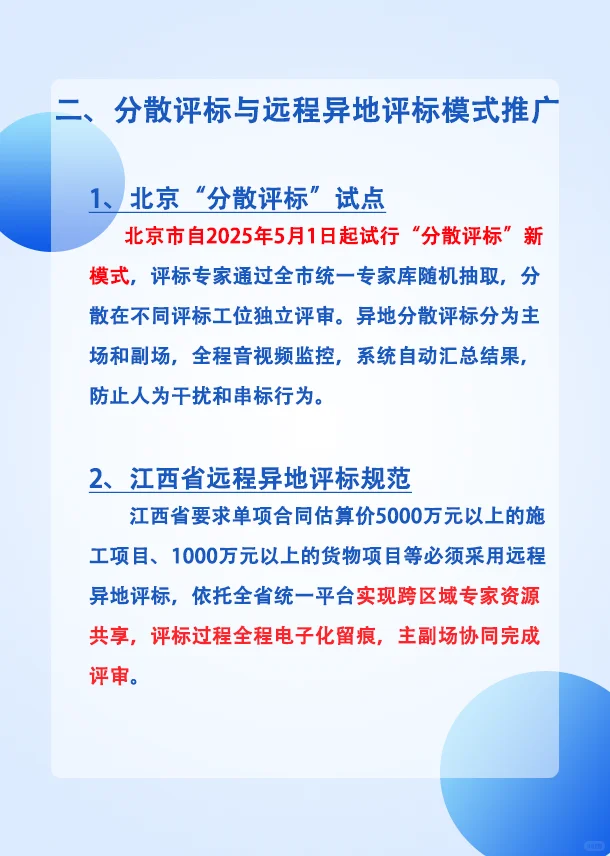 二、分散评标与远程异地评标模式推广

1、北京“分散评标”试点

北京市自2025年5月1日起试行“分散评标”新模式，评标专家通过全市统一专家库随机抽取，分散在不同评标工位独立评审。异地分散评标分为主场和副场，全程音视频监控，系统自动汇总结果，防止人为干扰和串标行为。

2、江西省远程异地评标规范

江西省要求单项合同估算价5000万元以上的施工项目、1000万元以上的货物项目等必须采用远程异地评标，依托全省统一平台实现跨区域专家资源共享，评标过程全程电子化留痕，主副场协同完成评审。